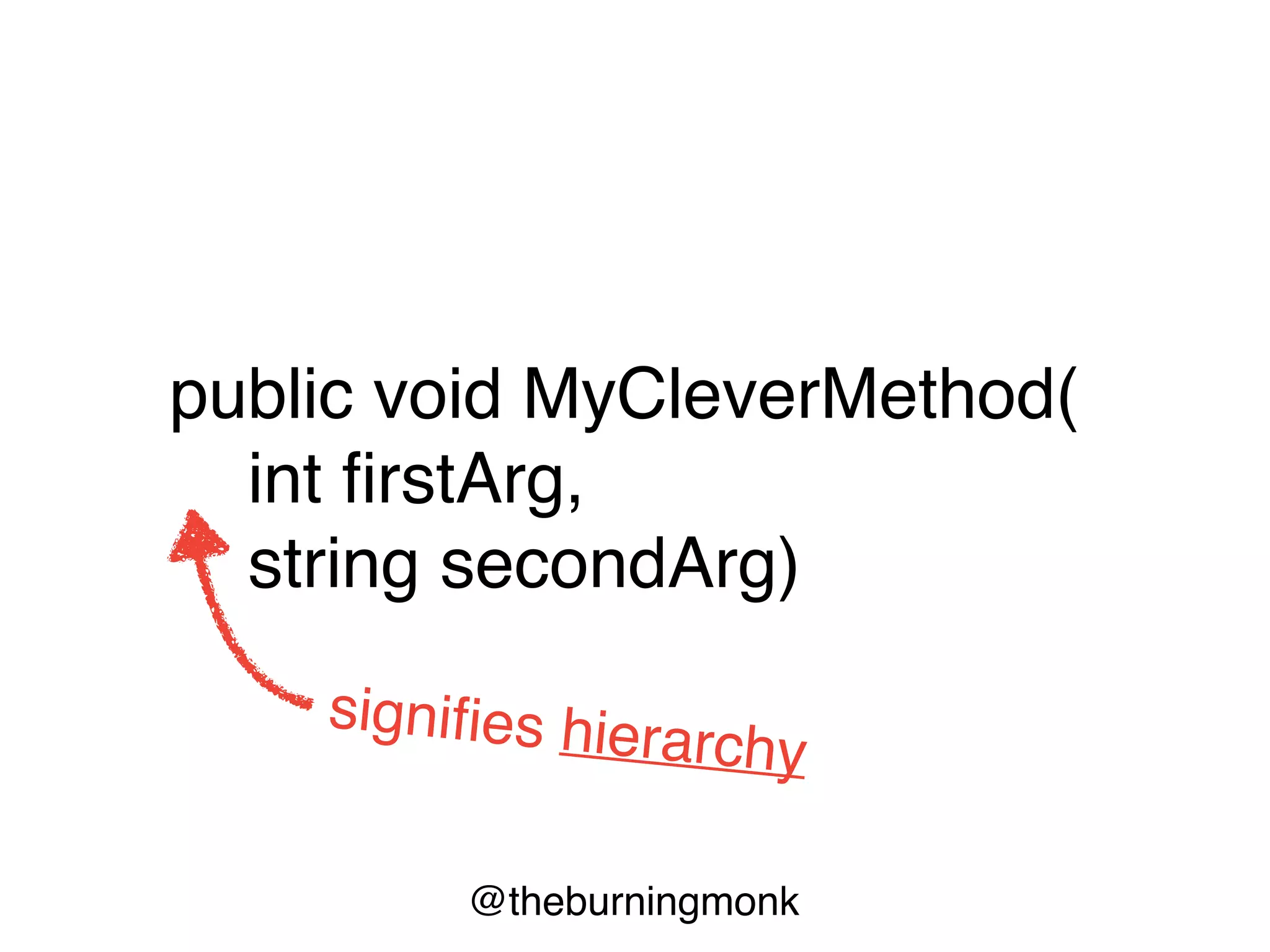 public void MyCleverMethod(
    int firstArg,
    string secondArg)

signifies hierarchy

@theburningmonk